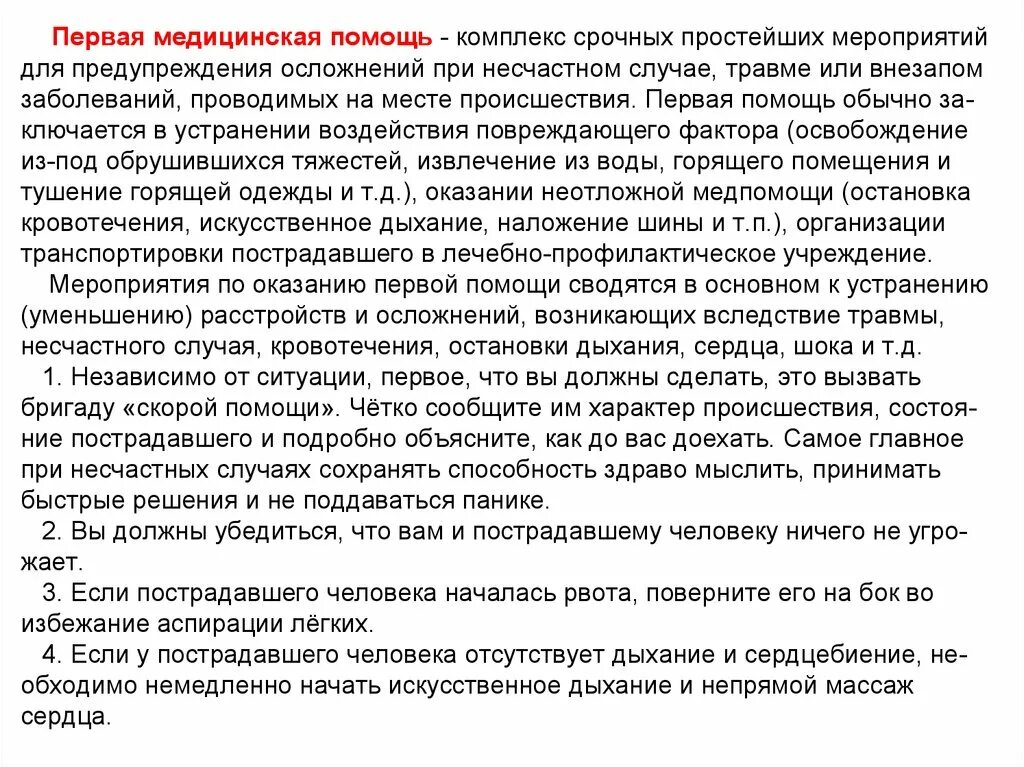 Первая медицинская помощь - комплекс срочных простейших мероприятий для предупреждения осложнений при несчастном случае, травме или внезапом заболеваний, проводимых на месте происшествия. Первая помощь обычно заключается в устранении воздействия повреждающего фактора (освобождение из-под обрушившихся тяжестей, извлечение из воды, горящего помещения и тушение горящей одежды и т.д.), оказании неотложной медпомощи (остановка кровотечения, искусственное дыхание, наложение шины и т.п.), организации транспортировки пострадавшего в лечебно-профилактическое учреждение.

Мероприятия по оказанию первой помощи сводятся в основном к устранению (уменьшению) расстройств и осложнений, возникающих вследствие травмы, несчастного случая, кровотечения, остановки дыхания, сердца, шока и т.д.

1. Независимо от ситуации, первое, что вы должны сделать, это вызвать бригаду «скорой помощи». Чётко сообщите им характер происшествия, состояние пострадавшего и подробно объясните, как до вас доехать. Самое главное при несчастных случаях сохранять способность здраво мыслить, принимать быстрые решения и не поддаваться панике.

2. Вы должны убедиться, что вам и пострадавшему человеку ничего не угрожает.

3. Если пострадавшего человека началась рвота, поверните его на бок во избежание аспирации лёгких.

4. Если у пострадавшего человека отсутствует дыхание и сердцебиение, необходимо немедленно начать искусственное дыхание и непрямой массаж сердца.